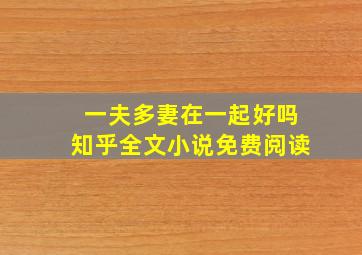 一夫多妻在一起好吗
知乎全文小说免费阅读